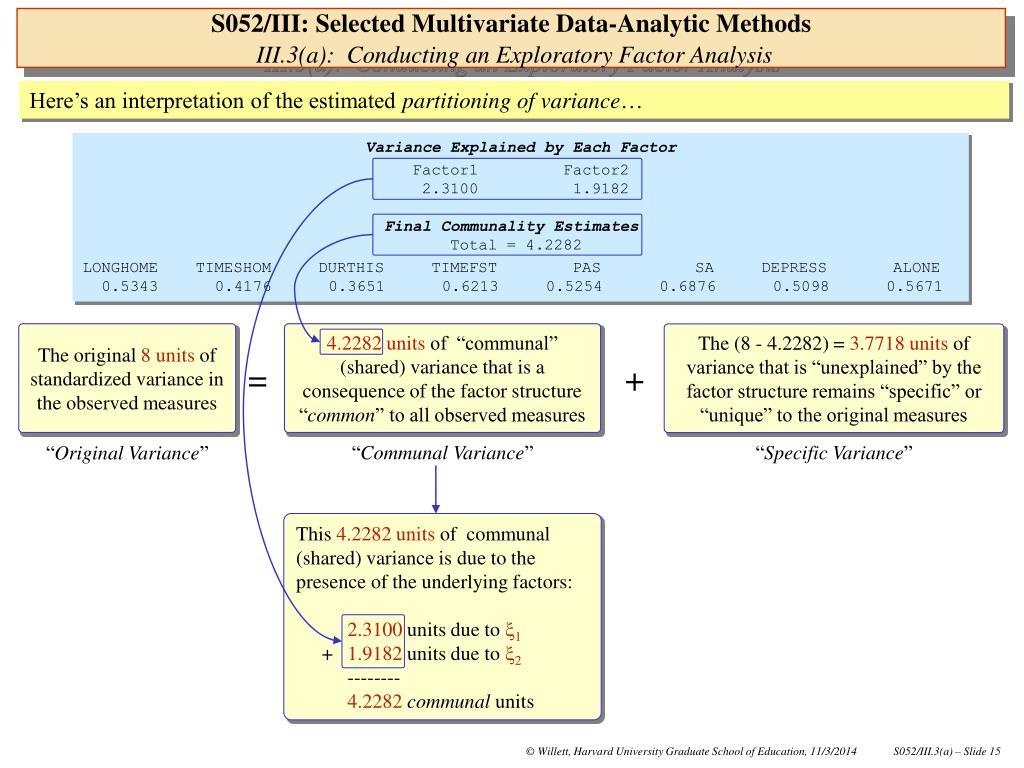 S052/III: Selected Multivariate Data-Analytic Methods
III.3(a): Conducting an Exploratory Factor Analysis

Here's an interpretation of the estimated partitioning of variance…

Variance Explained by Each Factor

| Factor1 | Factor2 |
|---|---|
| 2.3100 | 1.9182 |

Final Communality Estimates
Total = 4.2282

| LONGHOME | TIMESHOM | DURTHIS | TIMEFST | PAS | SA | DEPRESS | ALONE |
|---|---|---|---|---|---|---|---|
| 0.5343 | 0.4176 | 0.3651 | 0.6213 | 0.5254 | 0.6876 | 0.5098 | 0.5671 |

The original 8 units of standardized variance in the observed measures

=

4.2282 units of "communal" (shared) variance that is a consequence of the factor structure "common" to all observed measures

+

The (8 - 4.2282) = 3.7718 units of variance that is "unexplained" by the factor structure remains "specific" or "unique" to the original measures

"Original Variance"

"Communal Variance"

"Specific Variance"

This 4.2282 units of communal (shared) variance is due to the presence of the underlying factors:

2.3100 units due to $\xi_1$
+ 1.9182 units due to $\xi_2$
--------
4.2282 communal units

© Willett, Harvard University Graduate School of Education, 11/3/2014 S052/III.3(a) – Slide 15